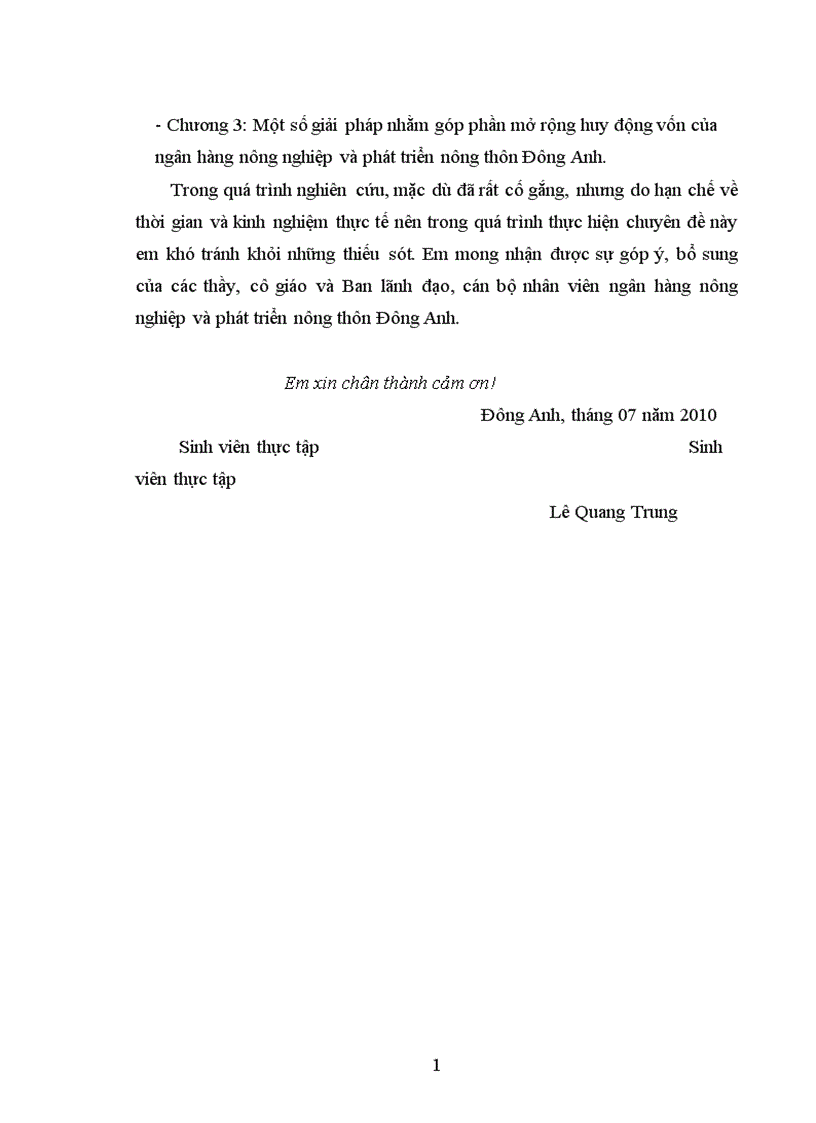 - Chương 3: Một số giải pháp nhằm góp phần mở rộng huy động vốn của ngân hàng nông nghiệp và phát triển nông thôn Đông Anh.

Trong quá trình nghiên cứu, mặc dù đã rất cố gắng, nhưng do hạn chế về thời gian và kinh nghiệm thực tế nên trong quá trình thực hiện chuyên đề này em khó tránh khỏi những thiếu sót. Em mong nhận được sự góp ý, bổ sung của các thầy, cô giáo và Ban lãnh đạo, cán bộ nhân viên ngân hàng nông nghiệp và phát triển nông thôn Đông Anh.

Em xin chân thành cảm ơn!

Đông Anh, tháng 07 năm 2010

Sinh viên thực tập Sinh viên thực tập

Lê Quang Trung

1